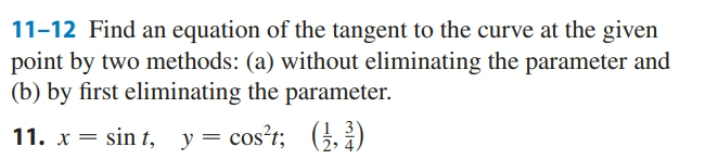 11–12 Find an equation of the tangent to the curve at the given point by two methods: (a) without eliminating the parameter and (b) by first eliminating the parameter.

11. $x = \sin t, \quad y = \cos^2 t; \quad \left(\frac{1}{2}, \frac{3}{4}\right)$